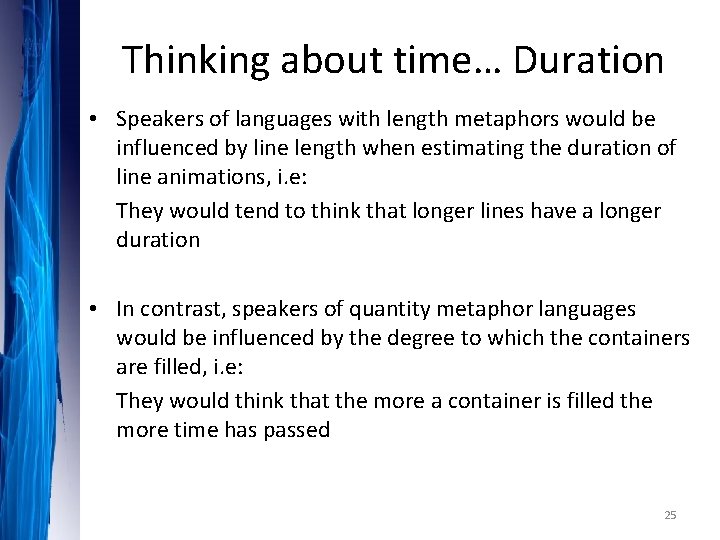 Thinking about time… Duration

• Speakers of languages with length metaphors would be influenced by line length when estimating the duration of line animations, i.e:

They would tend to think that longer lines have a longer duration

• In contrast, speakers of quantity metaphor languages would be influenced by the degree to which the containers are filled, i.e:

They would think that the more a container is filled the more time has passed

25